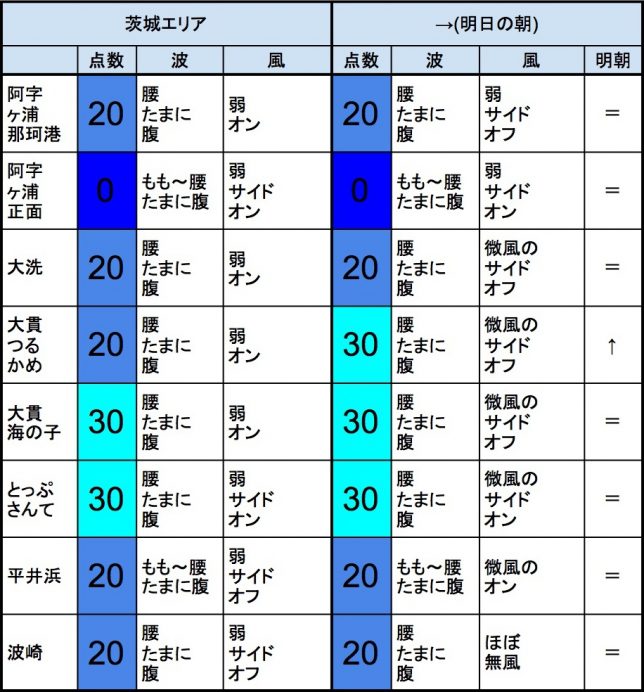 | 茨城エリア | | | | →(明日の朝) | | | |
|---|---|---|---|---|---|---|---|
| | 点数 | 波 | 風 | 点数 | 波 | 風 | 明朝 |
| 阿字ヶ浦那珂港 | 20 | 腰たまに腹 | 弱オン | 20 | 腰たまに腹 | 弱サイドオフ | = |
| 阿字ヶ浦正面 | 0 | もも～腰たまに腹 | 弱サイドオン | 0 | もも～腰たまに腹 | 弱サイドオン | = |
| 大洗 | 20 | 腰たまに腹 | 弱オン | 20 | 腰たまに腹 | 微風のサイドオフ | = |
| 大貫つるかめ | 20 | 腰たまに腹 | 弱オン | 30 | 腰たまに腹 | 微風のサイドオフ | ↑ |
| 大貫海の子 | 30 | 腰たまに腹 | 弱オン | 30 | 腰たまに腹 | 微風のサイドオフ | = |
| とっぷさんて | 30 | 腰たまに腹 | 弱サイドオン | 30 | 腰たまに腹 | 微風のサイドオン | = |
| 平井浜 | 20 | もも～腰たまに腹 | 弱サイドオフ | 20 | もも～腰たまに腹 | 微風のオン | = |
| 波崎 | 20 | 腰たまに腹 | 弱サイドオフ | 20 | 腰たまに腹 | ほぼ無風 | = |